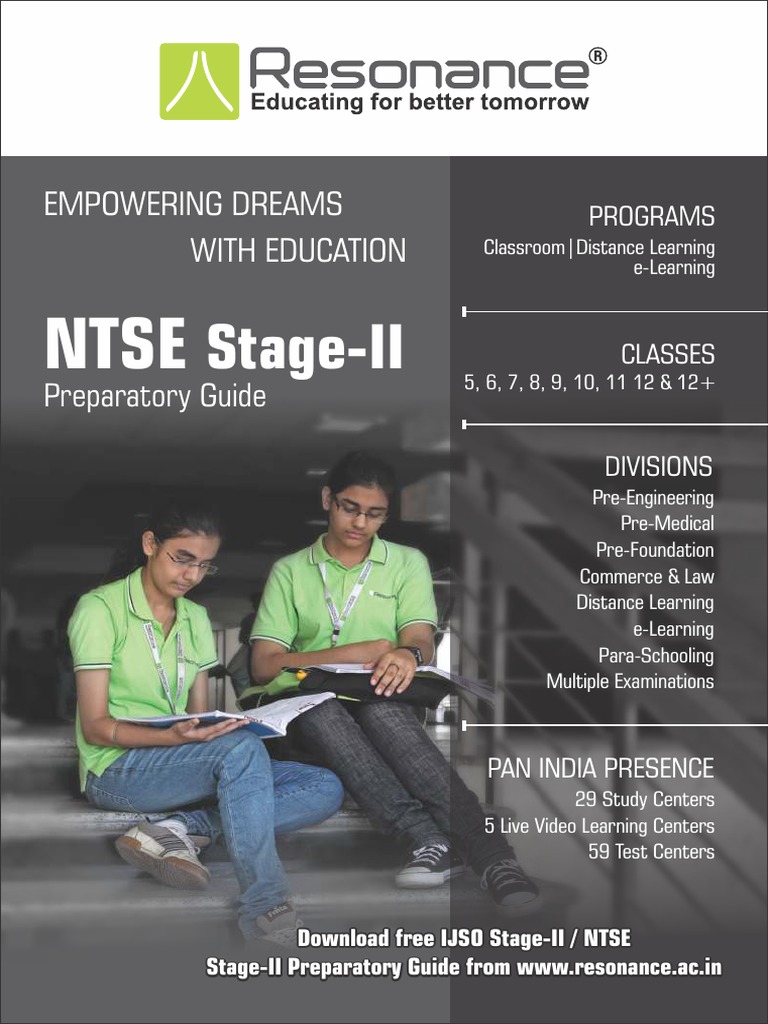 Resonance®
Educating for better tomorrow

EMPOWERING DREAMS
WITH EDUCATION

NTSE Stage-II
Preparatory Guide

PROGRAMS
Classroom | Distance Learning
e-Learning

CLASSES
5, 6, 7, 8, 9, 10, 11 12 & 12+

DIVISIONS
Pre-Engineering
Pre-Medical
Pre-Foundation
Commerce & Law
Distance Learning
e-Learning
Para-Schooling
Multiple Examinations

PAN INDIA PRESENCE
29 Study Centers
5 Live Video Learning Centers
59 Test Centers

Download free IJSO Stage-II / NTSE
Stage-II Preparatory Guide from www.resonance.ac.in